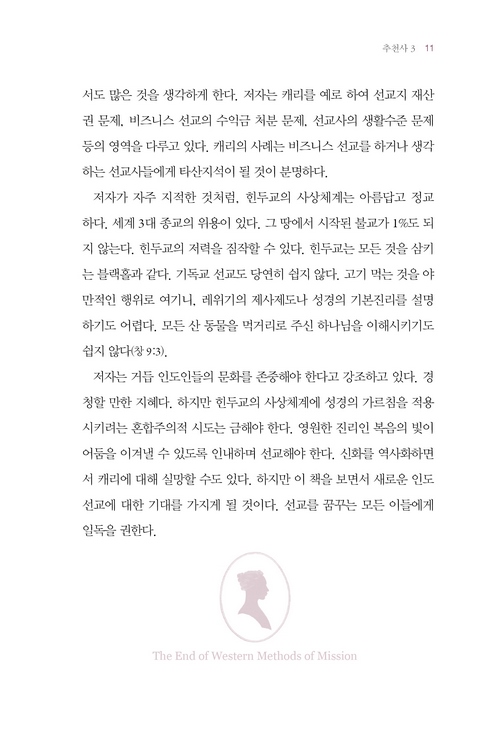 추천사 3　11

서도 많은 것을 생각하게 한다. 저자는 캐리를 예로 하여 선교지 재산권 문제, 비즈니스 선교의 수익금 처분 문제, 선교사의 생활수준 문제 등의 영역을 다루고 있다. 캐리의 사례는 비즈니스 선교를 하거나 생각하는 선교사들에게 타산지석이 될 것이 분명하다.

저자가 자주 지적한 것처럼, 힌두교의 사상체계는 아름답고 정교하다. 세계 3대 종교의 위용이 있다. 그 땅에서 시작된 불교가 1%도 되지 않는다. 힌두교의 저력을 짐작할 수 있다. 힌두교는 모든 것을 삼키는 블랙홀과 같다. 기독교 선교도 당연히 쉽지 않다. 고기 먹는 것을 야만적인 행위로 여기니, 레위기의 제사제도나 성경의 기본진리를 설명하기도 어렵다. 모든 산 동물을 먹거리로 주신 하나님을 이해시키기도 쉽지 않다(창 9:3).

저자는 거듭 인도인들의 문화를 존중해야 한다고 강조하고 있다. 경청할 만한 지혜다. 하지만 힌두교의 사상체계에 성경의 가르침을 적용시키려는 혼합주의적 시도는 금해야 한다. 영원한 진리인 복음의 빛이 어둠을 이겨낼 수 있도록 인내하며 선교해야 한다. 신화를 역사화하면서 캐리에 대해 실망할 수도 있다. 하지만 이 책을 보면서 새로운 인도 선교에 대한 기대를 가지게 될 것이다. 선교를 꿈꾸는 모든 이들에게 일독을 권한다.

The End of Western Methods of Mission